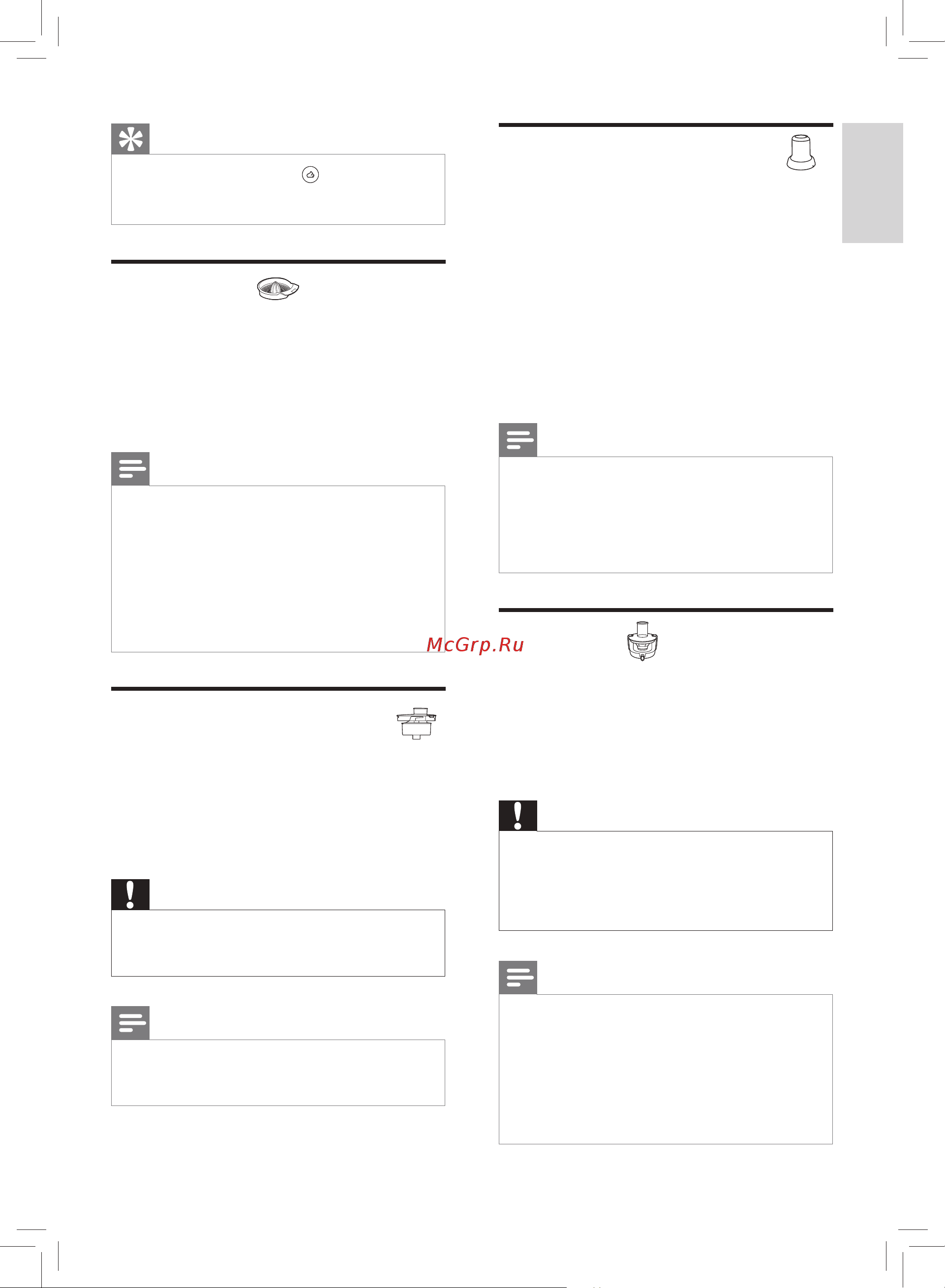 McGrp.Ru